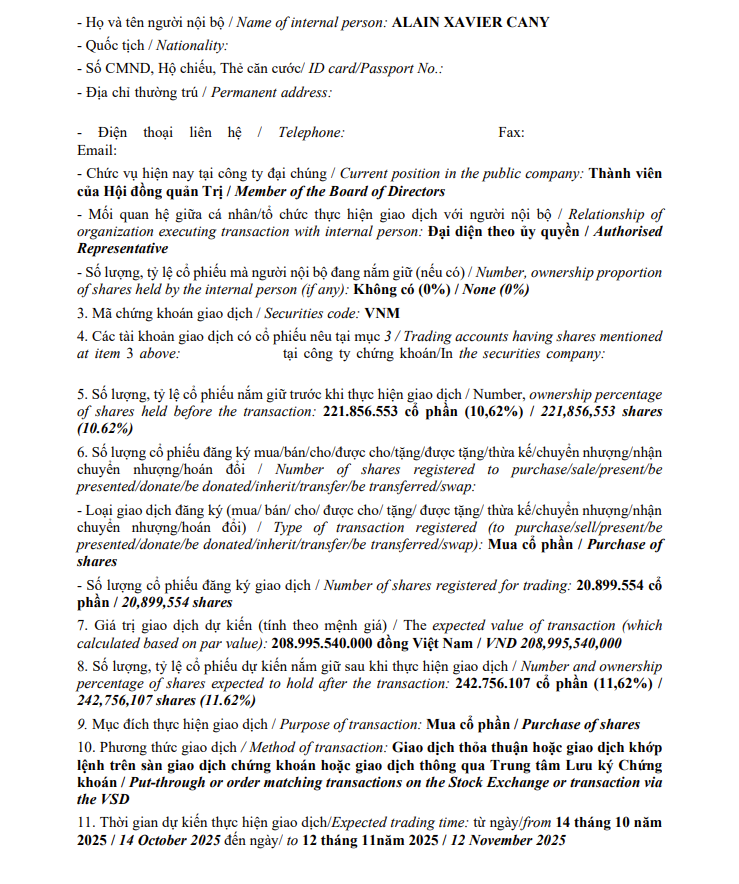 - Họ và tên người nội bộ / Name of internal person: ALAIN XAVIER CANY

- Quốc tịch / Nationality:

- Số CMND, Hộ chiếu, Thẻ căn cước/ ID card/Passport No.:

- Địa chỉ thường trú / Permanent address:

- Điện thoại liên hệ / Telephone: Fax: Email:

- Chức vụ hiện nay tại công ty đại chúng / Current position in the public company: Thành viên của Hội đồng quản Trị / Member of the Board of Directors

- Mối quan hệ giữa cá nhân/tổ chức thực hiện giao dịch với người nội bộ / Relationship of organization executing transaction with internal person: Đại diện theo ủy quyền / Authorised Representative

- Số lượng, tỷ lệ cổ phiếu mà người nội bộ đang nắm giữ (nếu có) / Number, ownership proportion of shares held by the internal person (if any): Không có (0%) / None (0%)

3. Mã chứng khoán giao dịch / Securities code: VNM

4. Các tài khoản giao dịch có cổ phiếu nêu tại mục 3 / Trading accounts having shares mentioned at item 3 above: tại công ty chứng khoán/In the securities company:

5. Số lượng, tỷ lệ cổ phiếu nắm giữ trước khi thực hiện giao dịch / Number, ownership percentage of shares held before the transaction: 221.856.553 cổ phần (10,62%) / 221,856,553 shares (10.62%)

6. Số lượng cổ phiếu đăng ký mua/bán/cho/được cho/tặng/được tặng/thừa kế/chuyển nhượng/nhận chuyển nhượng/hoán đổi / Number of shares registered to purchase/sale/present/be presented/donate/be donated/inherit/transfer/be transferred/swap:

- Loại giao dịch đăng ký (mua/ bán/ cho/ được cho/ tặng/ được tặng/ thừa kế/chuyển nhượng/nhận chuyển nhượng/hoán đổi) / Type of transaction registered (to purchase/sell/present/be presented/donate/be donated/inherit/transfer/be transferred/swap): Mua cổ phần / Purchase of shares

- Số lượng cổ phiếu đăng ký giao dịch / Number of shares registered for trading: 20.899.554 cổ phần / 20,899,554 shares

7. Giá trị giao dịch dự kiến (tính theo mệnh giá) / The expected value of transaction (which calculated based on par value): 208.995.540.000 đồng Việt Nam / VND 208,995,540,000

8. Số lượng, tỷ lệ cổ phiếu dự kiến nắm giữ sau khi thực hiện giao dịch / Number and ownership percentage of shares expected to hold after the transaction: 242.756.107 cổ phần (11,62%) / 242,756,107 shares (11.62%)

9. Mục đích thực hiện giao dịch / Purpose of transaction: Mua cổ phần / Purchase of shares

10. Phương thức giao dịch / Method of transaction: Giao dịch thỏa thuận hoặc giao dịch khớp lệnh trên sàn giao dịch chứng khoán hoặc giao dịch thông qua Trung tâm Lưu ký Chứng khoán / Put-through or order matching transactions on the Stock Exchange or transaction via the VSD

11. Thời gian dự kiến thực hiện giao dịch/Expected trading time: từ ngày/from 14 tháng 10 năm 2025 / 14 October 2025 đến ngày/ to 12 tháng 11năm 2025 / 12 November 2025